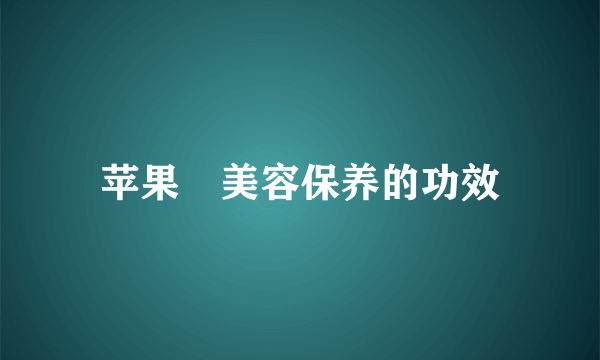 苹果　美容保养的功效